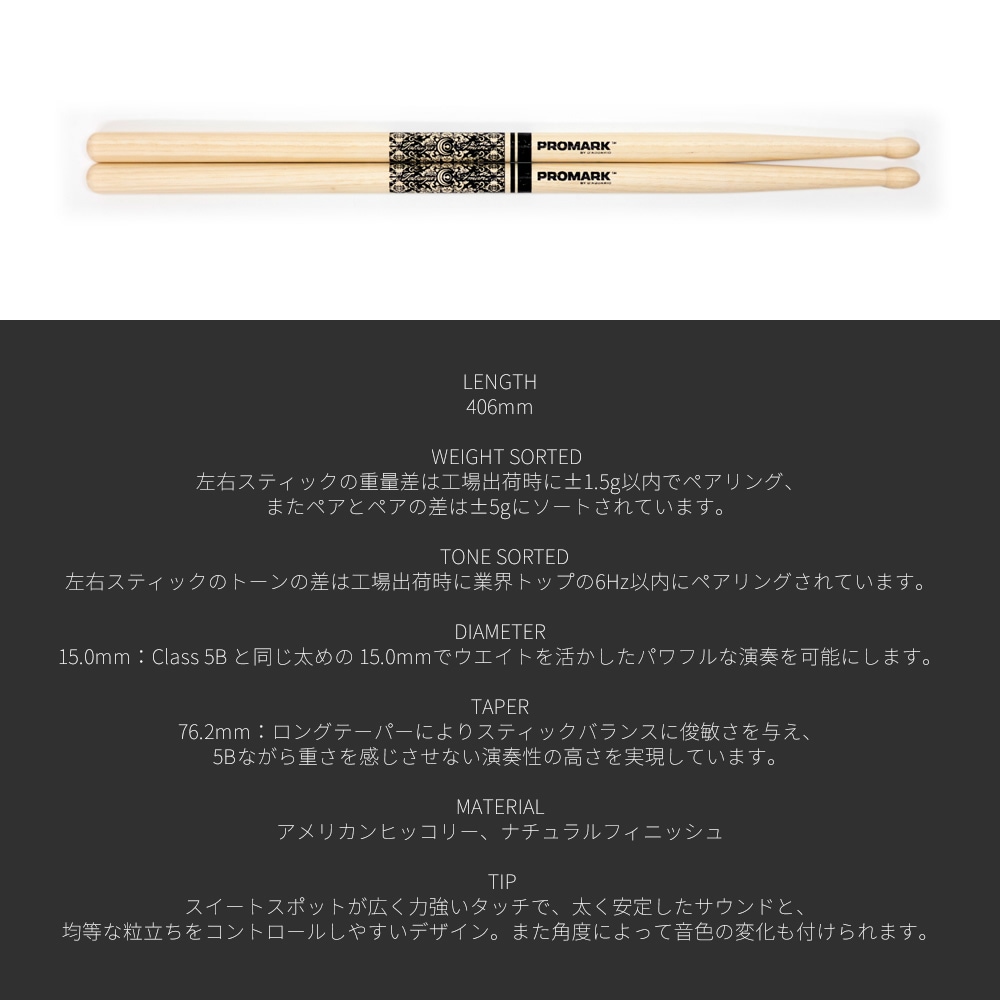 PROMARK

PROMARK

LENGTH
406mm

WEIGHT SORTED
左右スティックの重量差は工場出荷時に±1.5g以内でペアリング、
またペアとペアの差は±5gにソートされています。

TONE SORTED
左右スティックのトーンの差は工場出荷時に業界トップの6Hz以内にペアリングされています。

DIAMETER
15.0mm：Class 5Bと同じ太めの15.0mmでウエイトを活かしたパワフルな演奏を可能にします。

TAPER
76.2mm：ロングテーパーによりスティックバランスに俊敏さを与え、
5Bながら重さを感じさせない演奏性の高さを実現しています。

MATERIAL
アメリカンヒッコリー、ナチュラルフィニッシュ

TIP
スイートスポットが広く力強いタッチで、太く安定したサウンドと、
均等な粒立ちをコントロールしやすいデザイン。また角度によって音色の変化も付けられます。